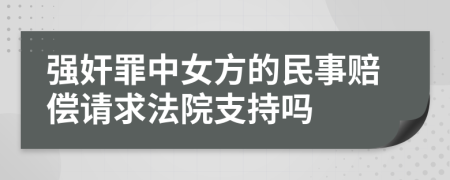 强奸罪中女方的民事赔偿请求法院支持吗